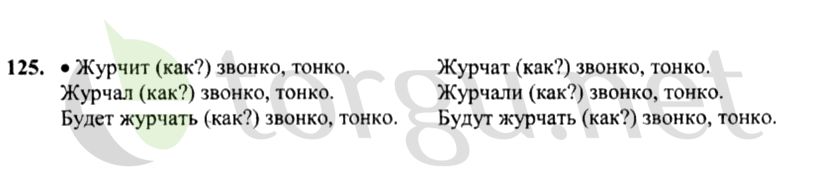 125. • Журчит (как?) звонко, тонко.
Журчал (как?) звонко, тонко.
Будет журчать (как?) звонко, тонко.

Журчат (как?) звонко, тонко.
Журчали (как?) звонко, тонко.
Будут журчать (как?) звонко, тонко.

torgu.net